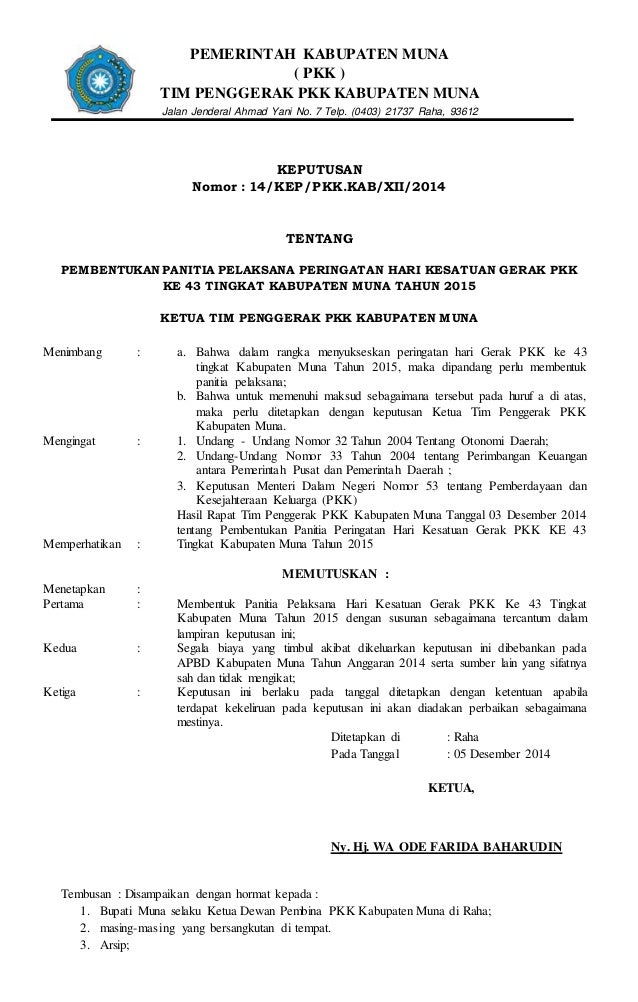 PEMERINTAH KABUPATEN MUNA
( PKK )
TIM PENGGERAK PKK KABUPATEN MUNA
Jalan Jenderal Ahmad Yani No. 7 Telp. (0403) 21737 Raha, 93612

KEPUTUSAN
Nomor : 14/KEP/PKK.KAB/XII/2014

TENTANG

PEMBENTUKAN PANITIA PELAKSANA PERINGATAN HARI KESATUAN GERAK PKK KE 43 TINGKAT KABUPATEN MUNA TAHUN 2015

KETUA TIM PENGGERAK PKK KABUPATEN MUNA

Menimbang : a. Bahwa dalam rangka menyukseskan peringatan hari Gerak PKK ke 43 tingkat Kabupaten Muna Tahun 2015, maka dipandang perlu membentuk panitia pelaksana;
b. Bahwa untuk memenuhi maksud sebagaimana tersebut pada huruf a di atas, maka perlu ditetapkan dengan keputusan Ketua Tim Penggerak PKK Kabupaten Muna.

Mengingat : 1. Undang - Undang Nomor 32 Tahun 2004 Tentang Otonomi Daerah;
2. Undang-Undang Nomor 33 Tahun 2004 tentang Perimbangan Keuangan antara Pemerintah Pusat dan Pemerintah Daerah ;
3. Keputusan Menteri Dalam Negeri Nomor 53 tentang Pemberdayaan dan Kesejahteraan Keluarga (PKK)

Memperhatikan : Hasil Rapat Tim Penggerak PKK Kabupaten Muna Tanggal 03 Desember 2014 tentang Pembentukan Panitia Peringatan Hari Kesatuan Gerak PKK KE 43 Tingkat Kabupaten Muna Tahun 2015

MEMUTUSKAN :

Menetapkan :
Pertama : Membentuk Panitia Pelaksana Hari Kesatuan Gerak PKK Ke 43 Tingkat Kabupaten Muna Tahun 2015 dengan susunan sebagaimana tercantum dalam lampiran keputusan ini;
Kedua : Segala biaya yang timbul akibat dikeluarkan keputusan ini dibebankan pada APBD Kabupaten Muna Tahun Anggaran 2014 serta sumber lain yang sifatnya sah dan tidak mengikat;
Ketiga : Keputusan ini berlaku pada tanggal ditetapkan dengan ketentuan apabila terdapat kekeliruan pada keputusan ini akan diadakan perbaikan sebagaimana mestinya.

Ditetapkan di : Raha
Pada Tanggal : 05 Desember 2014

KETUA,

Ny. Hj. WA ODE FARIDA BAHARUDIN

Tembusan : Disampaikan dengan hormat kepada :
1. Bupati Muna selaku Ketua Dewan Pembina PKK Kabupaten Muna di Raha;
2. masing-masing yang bersangkutan di tempat.
3. Arsip;